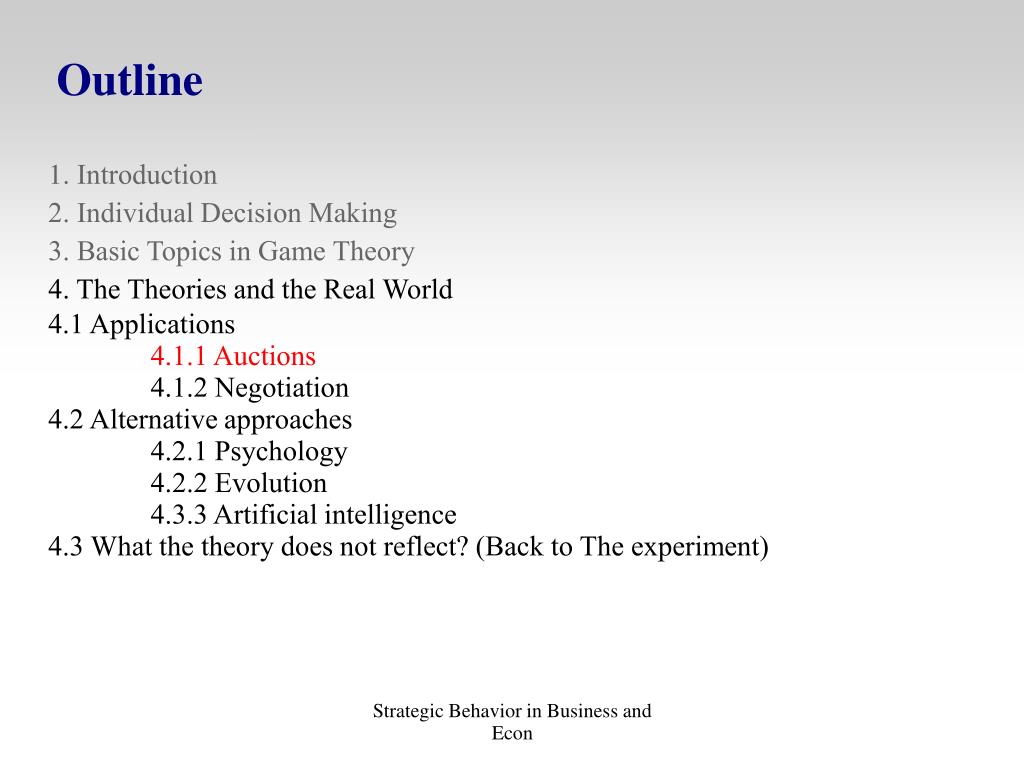 Outline

1. Introduction
2. Individual Decision Making
3. Basic Topics in Game Theory
4. The Theories and the Real World
4.1 Applications
4.1.1 Auctions
4.1.2 Negotiation
4.2 Alternative approaches
4.2.1 Psychology
4.2.2 Evolution
4.3.3 Artificial intelligence
4.3 What the theory does not reflect? (Back to The experiment)

Strategic Behavior in Business and Econ